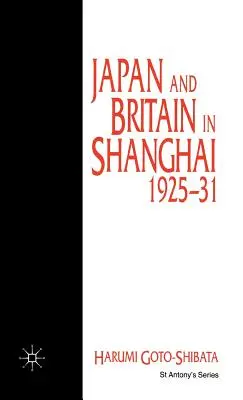 JAPAN AND BRITAIN IN SHANGHAI 1925–31

HARUMI GOTO-SHIBATA

St Antony's Series